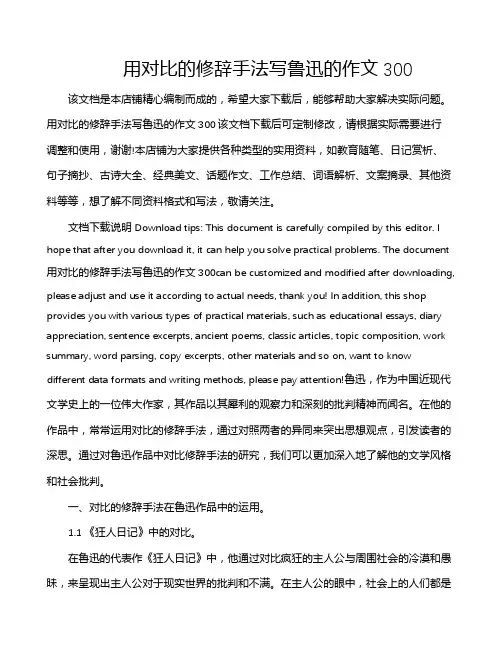 用对比的修辞手法写鲁迅的作文 300

该文档是本店铺精心编制而成的，希望大家下载后，能够帮助大家解决实际问题。用对比的修辞手法写鲁迅的作文 300 该文档下载后可定制修改，请根据实际需要进行调整和使用，谢谢!本店铺为大家提供各种类型的实用资料，如教育随笔、日记赏析、句子摘抄、古诗大全、经典美文、话题作文、工作总结、词语解析、文案摘录、其他资料等等，想了解不同资料格式和写法，敬请关注。

文档下载说明 Download tips: This document is carefully compiled by this editor. I hope that after you download it, it can help you solve practical problems. The document 用对比的修辞手法写鲁迅的作文 300can be customized and modified after downloading, please adjust and use it according to actual needs, thank you! In addition, this shop provides you with various types of practical materials, such as educational essays, diary appreciation, sentence excerpts, ancient poems, classic articles, topic composition, work summary, word parsing, copy excerpts, other materials and so on, want to know different data formats and writing methods, please pay attention!鲁迅，作为中国近现代文学史上的一位伟大作家，其作品以其犀利的观察力和深刻的批判精神而闻名。在他的作品中，常常运用对比的修辞手法，通过对照两者的异同来突出思想观点，引发读者的深思。通过对鲁迅作品中对比修辞手法的研究，我们可以更加深入地了解他的文学风格和社会批判。

一、对比的修辞手法在鲁迅作品中的运用。

1.1 《狂人日记》中的对比。

在鲁迅的代表作《狂人日记》中，他通过对比疯狂的主人公与周围社会的冷漠和愚昧，来呈现出主人公对于现实世界的批判和不满。在主人公的眼中，社会上的人们都是